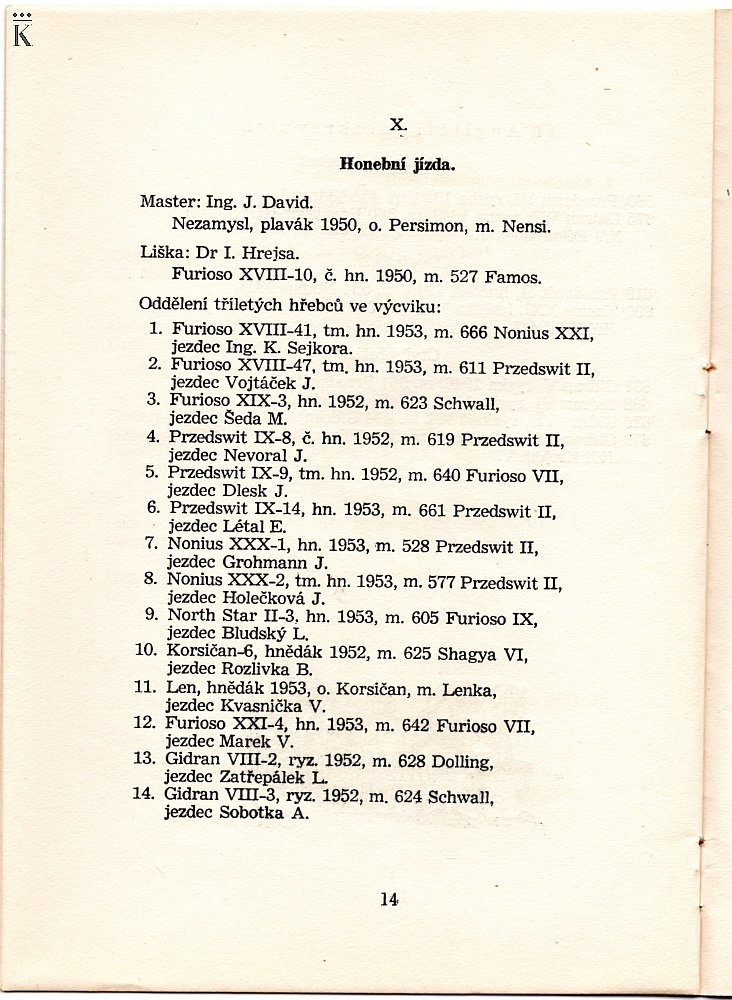 K

X.

Honební jízda.

Master: Ing. J. David.
Nezamysl, plavák 1950, o. Persimon, m. Nensi.

Liška: Dr I. Hrejsa.
Furioso XVIII-10, č. hn. 1950, m. 527 Famos.

Oddělení tříletých hřebců ve výcviku:
1. Furioso XVIII-41, tm. hn. 1953, m. 666 Nonius XXI, jezdec Ing. K. Sejkora.
2. Furioso XVIII-47, tm. hn. 1953, m. 611 Przedswit II, jezdec Vojtáček J.
3. Furioso XIX-3, hn. 1952, m. 623 Schwall, jezdec Šeda M.
4. Przedswit IX-8, č. hn. 1952, m. 619 Przedswit II, jezdec Nevoral J.
5. Przedswit IX-9, tm. hn. 1952, m. 640 Furioso VII, jezdec Dlesk J.
6. Przedswit IX-14, hn. 1953, m. 661 Przedswit II, jezdec Létal E.
7. Nonius XXX-1, hn. 1953, m. 528 Przedswit II, jezdec Grohmann J.
8. Nonius XXX-2, tm. hn. 1953, m. 577 Przedswit II, jezdec Holečková J.
9. North Star II-3, hn. 1953, m. 605 Furioso IX, jezdec Bludský L.
10. Korsičan-6, hnědák 1952, m. 625 Shagya VI, jezdec Rozlivka B.
11. Len, hnědák 1953, o. Korsičan, m. Lenka, jezdec Kvasnička V.
12. Furioso XXI-4, hn. 1953, m. 642 Furioso VII, jezdec Marek V.
13. Gidran VIII-2, ryz. 1952, m. 628 Dolling, jezdec Zatřepálek L.
14. Gidran VIII-3, ryz. 1952, m. 624 Schwall, jezdec Sobotka A.

14